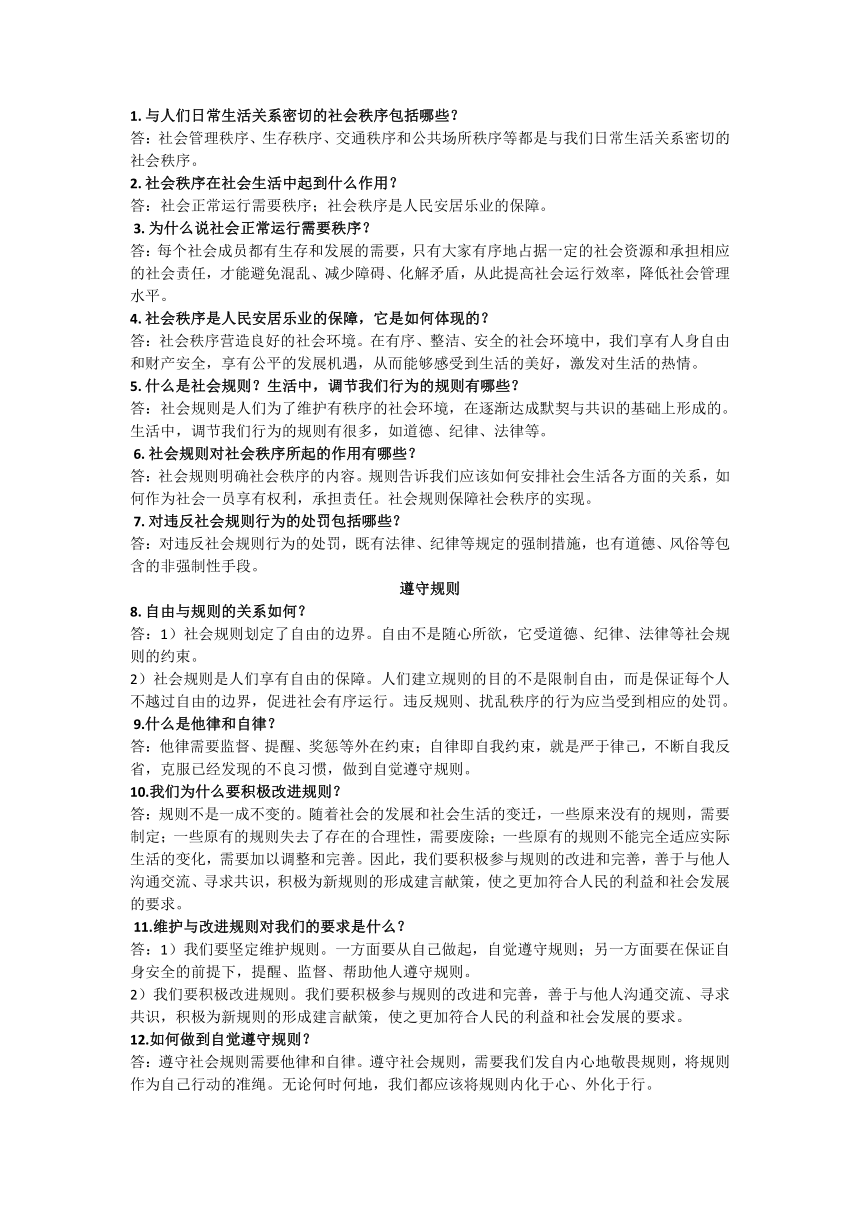 1. 与人们日常生活关系密切的社会秩序包括哪些？
答：社会管理秩序、生存秩序、交通秩序和公共场所秩序等都是与我们日常生活关系密切的社会秩序。
2. 社会秩序在社会生活中起到什么作用？
答：社会正常运行需要秩序；社会秩序是人民安居乐业的保障。
3. 为什么说社会正常运行需要秩序？
答：每个社会成员都有生存和发展的需要，只有大家有序地占据一定的社会资源和承担相应的社会责任，才能避免混乱、减少障碍、化解矛盾，从此提高社会运行效率，降低社会管理水平。
4. 社会秩序是人民安居乐业的保障，它是如何体现的？
答：社会秩序营造良好的社会环境。在有序、整洁、安全的社会环境中，我们享有人身自由和财产安全，享有公平的发展机遇，从而能够感受到生活的美好，激发对生活的热情。
5. 什么是社会规则？生活中，调节我们行为的规则有哪些？
答：社会规则是人们为了维护有秩序的社会环境，在逐渐达成默契与共识的基础上形成的。生活中，调节我们行为的规则有很多，如道德、纪律、法律等。
6. 社会规则对社会秩序所起的作用有哪些？
答：社会规则明确社会秩序的内容。规则告诉我们应该如何安排社会生活各方面的关系，如何作为社会一员享有权利，承担责任。社会规则保障社会秩序的实现。
7. 对违反社会规则行为的处罚包括哪些？
答：对违反社会规则行为的处罚，既有法律、纪律等规定的强制措施，也有道德、风俗等包含的非强制性手段。
遵守规则
8. 自由与规则的关系如何？
答：1）社会规则划定了自由的边界。自由不是随心所欲，它受道德、纪律、法律等社会规则的约束。
2）社会规则是人们享有自由的保障。人们建立规则的目的不是限制自由，而是保证每个人不越过自由的边界，促进社会有序运行。违反规则、扰乱秩序的行为应当受到相应的处罚。
9.什么是他律和自律？
答：他律需要监督、提醒、奖惩等外在约束；自律即自我约束，就是严于律己，不断自我反省，克服已经发现的不良习惯，做到自觉遵守规则。
10.我们为什么要积极改进规则？
答：规则不是一成不变的。随着社会的发展和社会生活的变迁，一些原来没有的规则，需要制定；一些原有的规则失去了存在的合理性，需要废除；一些原有的规则不能完全适应实际生活的变化，需要加以调整和完善。因此，我们要积极参与规则的改进和完善，善于与他人沟通交流、寻求共识，积极为新规则的形成建言献策，使之更加符合人民的利益和社会发展的要求。
11.维护与改进规则对我们的要求是什么？
答：1）我们要坚定维护规则。一方面要从自己做起，自觉遵守规则；另一方面要在保证自身安全的前提下，提醒、监督、帮助他人遵守规则。
2）我们要积极改进规则。我们要积极参与规则的改进和完善，善于与他人沟通交流、寻求共识，积极为新规则的形成建言献策，使之更加符合人民的利益和社会发展的要求。
12.如何做到自觉遵守规则？
答：遵守社会规则需要他律和自律。遵守社会规则，需要我们发自内心地敬畏规则，将规则作为自己行动的准绳。无论何时何地，我们都应该将规则内化于心、外化于行。